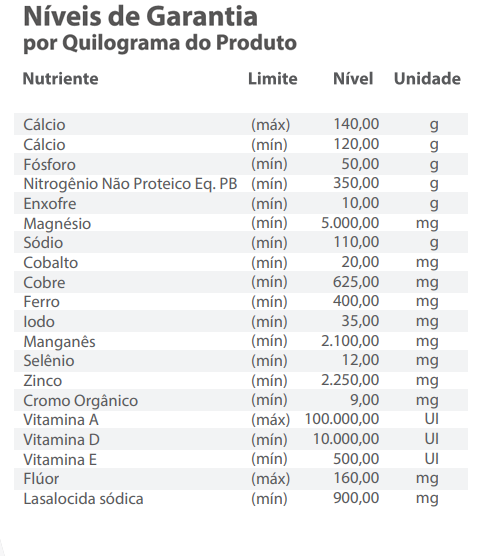 Níveis de Garantia
por Quilograma do Produto

| Nutriente | Limite | Nível | Unidade |
|---|---|---|---|
| Cálcio | (máx) | 140,00 | g |
| Cálcio | (mín) | 120,00 | g |
| Fósforo | (mín) | 50,00 | g |
| Nitrogênio Não Proteico Eq. PB | (mín) | 350,00 | g |
| Enxofre | (mín) | 10,00 | g |
| Magnésio | (mín) | 5.000,00 | mg |
| Sódio | (mín) | 110,00 | g |
| Cobalto | (mín) | 20,00 | mg |
| Cobre | (mín) | 625,00 | mg |
| Ferro | (mín) | 400,00 | mg |
| Iodo | (mín) | 35,00 | mg |
| Manganês | (mín) | 2.100,00 | mg |
| Selênio | (mín) | 12,00 | mg |
| Zinco | (mín) | 2.250,00 | mg |
| Cromo Orgânico | (mín) | 9,00 | mg |
| Vitamina A | (máx) | 100.000,00 | UI |
| Vitamina D | (mín) | 10.000,00 | UI |
| Vitamina E | (mín) | 500,00 | UI |
| Flúor | (máx) | 160,00 | mg |
| Lasalocida sódica | (mín) | 900,00 | mg |